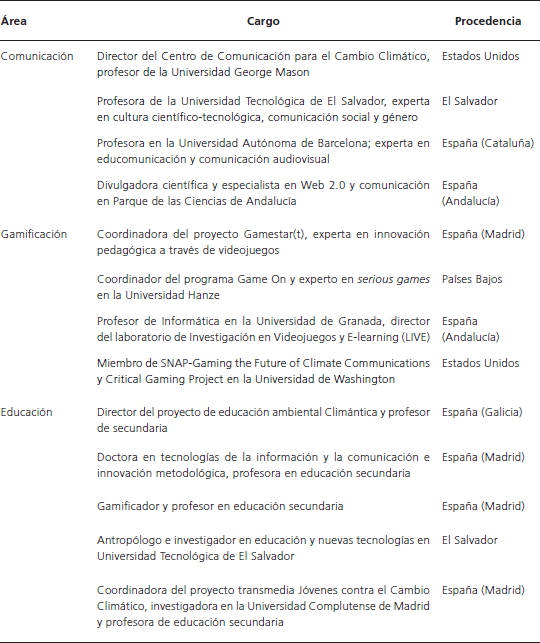 | Área | Cargo | Procedencia |
|---|---|---|
| Comunicación | Director del Centro de Comunicación para el Cambio Climático, profesor de la Universidad George Mason | Estados Unidos |
| | Profesora de la Universidad Tecnológica de El Salvador, experta en cultura científico-tecnológica, comunicación social y género | El Salvador |
| | Profesora en la Universidad Autónoma de Barcelona; experta en educomunicación y comunicación audiovisual | España (Cataluña) |
| | Divulgadora científica y especialista en Web 2.0 y comunicación en Parque de las Ciencias de Andalucía | España (Andalucía) |
| Gamificación | Coordinadora del proyecto Gamestar(t), experta en innovación pedagógica a través de videojuegos | España (Madrid) |
| | Coordinador del programa Game On y experto en serious games en la Universidad Hanze | Países Bajos |
| | Profesor de Informática en la Universidad de Granada, director del laboratorio de Investigación en Videojuegos y E-learning (LIVE) | España (Andalucía) |
| | Miembro de SNAP-Gaming the Future of Climate Communications y Critical Gaming Project en la Universidad de Washington | Estados Unidos |
| Educación | Director del proyecto de educación ambiental Climántica y profesor de secundaria | España (Galicia) |
| | Doctora en tecnologías de la información y la comunicación e innovación metodológica, profesora en educación secundaria | España (Madrid) |
| | Gamificador y profesor en educación secundaria | España (Madrid) |
| | Antropólogo e investigador en educación y nuevas tecnologías en Universidad Tecnológica de El Salvador | El Salvador |
| | Coordinadora del proyecto transmedia Jóvenes contra el Cambio Climático, investigadora en la Universidad Complutense de Madrid y profesora de educación secundaria | España (Madrid) |